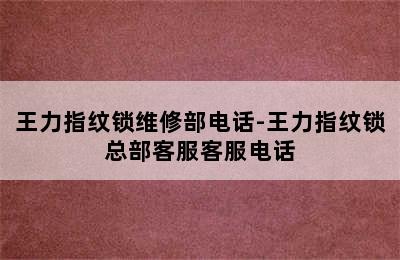 王力指纹锁维修部电话-王力指纹锁总部客服客服电话